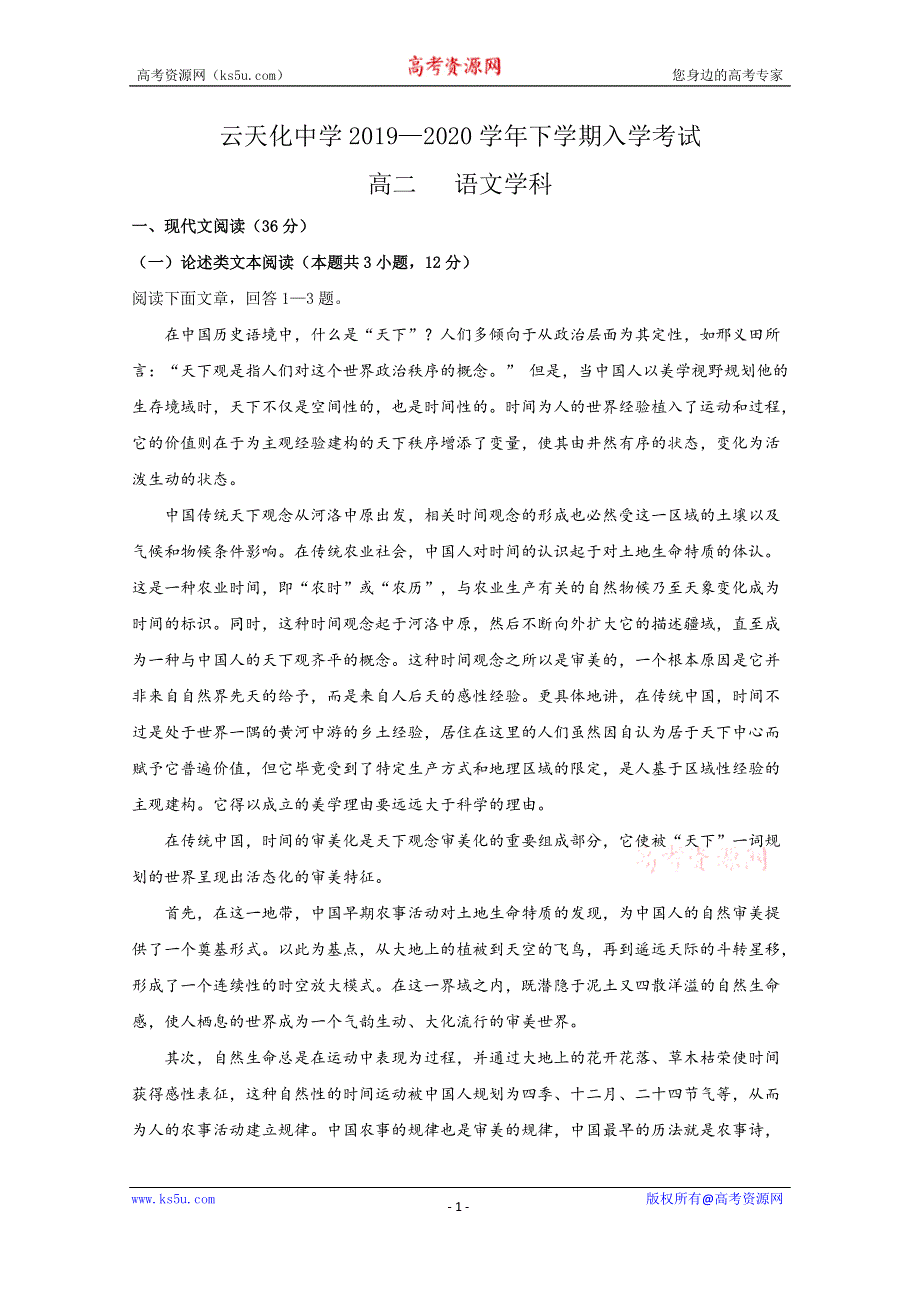 高考资源网（ks5u.com） 高考资源网 您身边的高考专家

云天化中学 2019—2020 学年下学期入学考试

高二 语文学科

一、现代文阅读（36 分）

（一）论述类文本阅读（本题共 3 小题，12 分）

阅读下面文章，回答 1—3 题。

在中国历史语境中，什么是“天下”？人们多倾向于从政治层面为其定性，如邢义田所言：“天下观是指人们对这个世界政治秩序的概念。” 但是，当中国人以美学视野规划他的生存境域时，天下不仅是空间性的，也是时间性的。时间为人的世界经验植入了运动和过程，它的价值则在于为主观经验建构的天下秩序增添了变量，使其由井然有序的状态，变化为活泼生动的状态。

中国传统天下观念从河洛中原出发，相关时间观念的形成也必然受这一区域的土壤以及气候和物候条件影响。在传统农业社会，中国人对时间的认识起于对土地生命特质的体认。这是一种农业时间，即“农时”或“农历”，与农业生产有关的自然物候乃至天象变化成为时间的标识。同时，这种时间观念起于河洛中原，然后不断向外扩大它的描述疆域，直至成为一种与中国人的天下观齐平的概念。这种时间观念之所以是审美的，一个根本原因是它并非来自自然界先天的给予，而是来自人后天的感性经验。更具体地讲，在传统中国，时间不过是处于世界一隅的黄河中游的乡土经验，居住在这里的人们虽然因自认为居于天下中心而赋予它普遍价值，但它毕竟受到了特定生产方式和地理区域的限定，是人基于区域性经验的主观建构。它得以成立的美学理由要远远大于科学的理由。

在传统中国，时间的审美化是天下观念审美化的重要组成部分，它使被“天下”一词规划的世界呈现出活态化的审美特征。 高考资源网

首先，在这一地带，中国早期农事活动对土地生命特质的发现，为中国人的自然审美提供了一个奠基形式。以此为基点，从大地上的植被到天空的飞鸟，再到遥远天际的斗转星移，形成了一个连续性的时空放大模式。在这一界域之内，既潜隐于泥土又四散洋溢的自然生命感，使人栖息的世界成为一个气韵生动、大化流行的审美世界。

其次，自然生命总是在运动中表现为过程，并通过大地上的花开花落、草木枯荣使时间获得感性表征，这种自然性的时间运动被中国人规划为四季、十二月、二十四节气等，从而为人的农事活动建立规律。中国农事的规律也是审美的规律，中国最早的历法就是农事诗，

www.ks5u.com - 1 - 版权所有@高考资源网